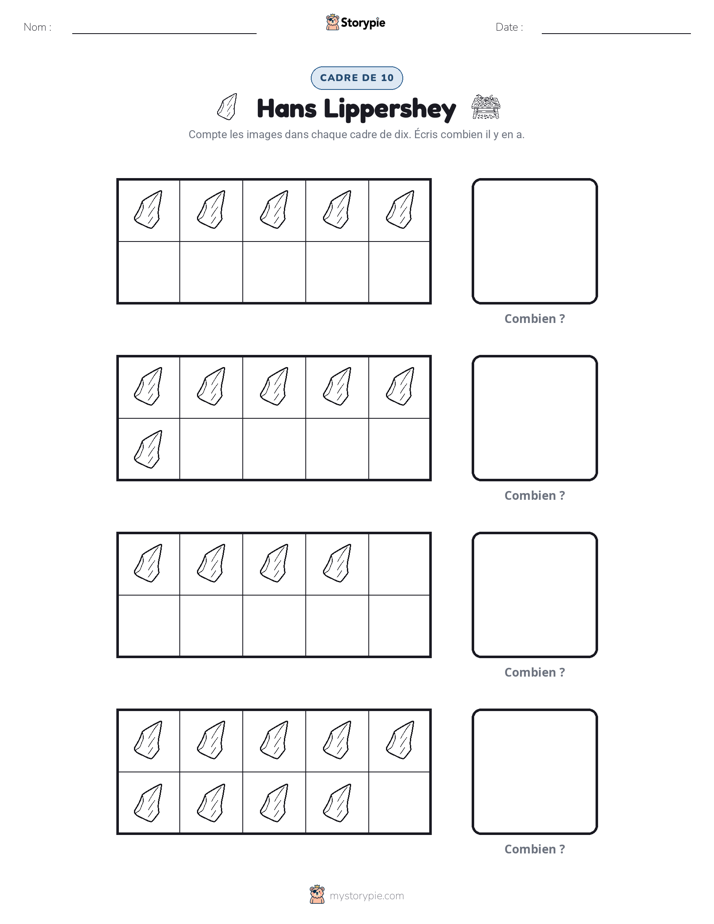 Nom : ____ Storypie Date : ____

CADRE DE 10

Hans Lippershey

Compte les images dans chaque cadre de dix. Écris combien il y en a.

Combien ?

Combien ?

Combien ?

Combien ?

mystorypie.com